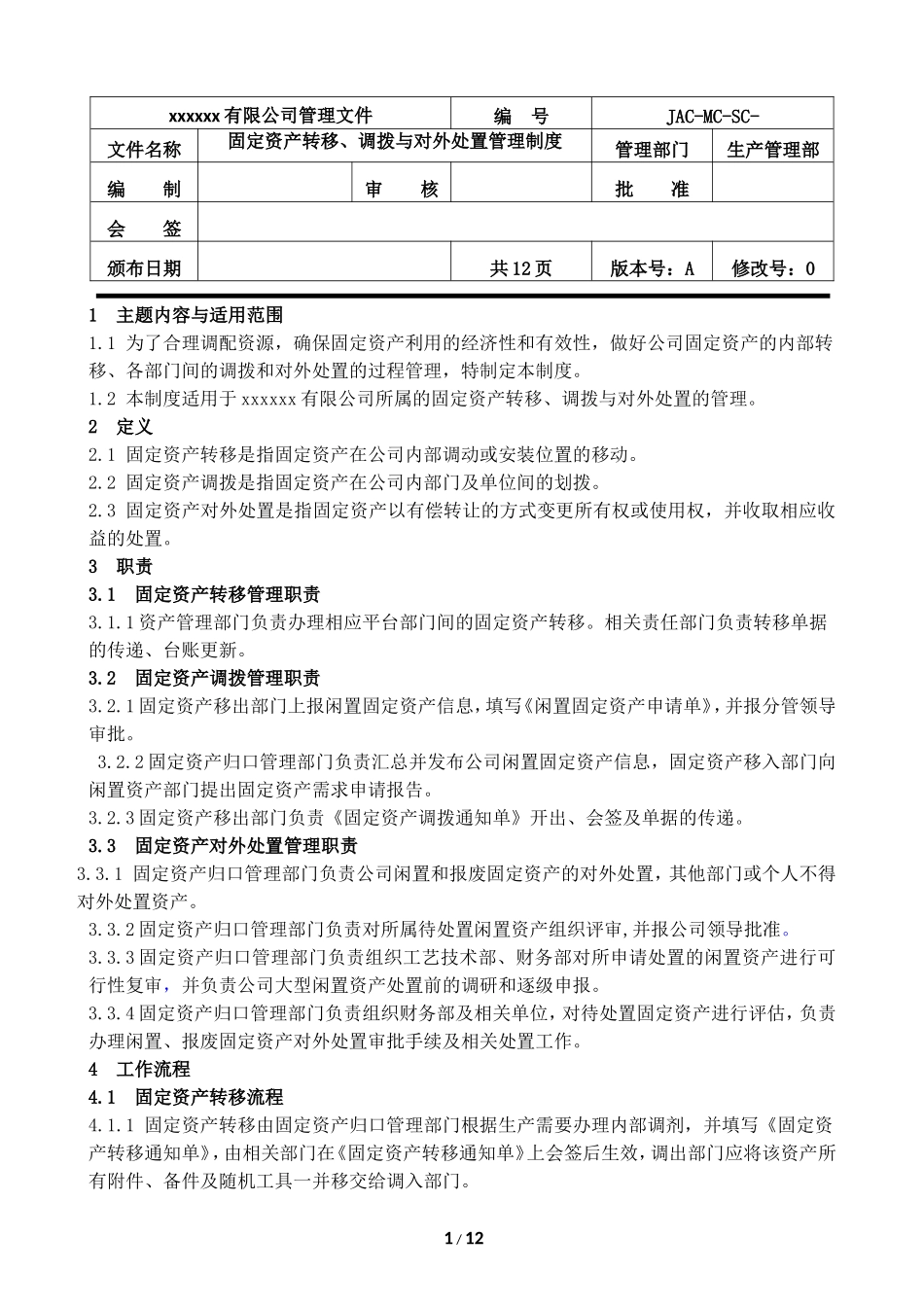 | xxxxxx 有限公司管理文件 | | | 编　号 | JAC-MC-SC- | |
|---|---|---|---|---|---|
| 文件名称 | 固定资产转移、调拨与对外处置管理制度 | | | 管理部门 | 生产管理部 |
| 编　制 | | 审　核 | | 批　准 | |
| 会　签 | | | | | |
| 颁布日期 | | | 共 12 页 | 版本号：A | 修改号：0 |

1　主题内容与适用范围

1.1 为了合理调配资源，确保固定资产利用的经济性和有效性，做好公司固定资产的内部转移、各部门间的调拨和对外处置的过程管理，特制定本制度。

1.2 本制度适用于 xxxxxx 有限公司所属的固定资产转移、调拨与对外处置的管理。

2　定义

2.1 固定资产转移是指固定资产在公司内部调动或安装位置的移动。

2.2 固定资产调拨是指固定资产在公司内部门及单位间的划拨。

2.3 固定资产对外处置是指固定资产以有偿转让的方式变更所有权或使用权，并收取相应收益的处置。

3　职责

3.1　固定资产转移管理职责

3.1.1 资产管理部门负责办理相应平台部门间的固定资产转移。相关责任部门负责转移单据的传递、台账更新。

3.2　固定资产调拨管理职责

3.2.1 固定资产移出部门上报闲置固定资产信息，填写《闲置固定资产申请单》，并报分管领导审批。

3.2.2 固定资产归口管理部门负责汇总并发布公司闲置固定资产信息，固定资产移入部门向闲置资产部门提出固定资产需求申请报告。

3.2.3 固定资产移出部门负责《固定资产调拨通知单》开出、会签及单据的传递。

3.3　固定资产对外处置管理职责

3.3.1 固定资产归口管理部门负责公司闲置和报废固定资产的对外处置，其他部门或个人不得对外处置资产。

3.3.2 固定资产归口管理部门负责对所属待处置闲置资产组织评审，并报公司领导批准。

3.3.3 固定资产归口管理部门负责组织工艺技术部、财务部对所申请处置的闲置资产进行可行性复审，并负责公司大型闲置资产处置前的调研和逐级申报。

3.3.4 固定资产归口管理部门负责组织财务部及相关单位，对待处置固定资产进行评估，负责办理闲置、报废固定资产对外处置审批手续及相关处置工作。

4　工作流程

4.1　固定资产转移流程

4.1.1 固定资产转移由固定资产归口管理部门根据生产需要办理内部调剂，并填写《固定资产转移通知单》，由相关部门在《固定资产转移通知单》上会签后生效，调出部门应将该资产所有附件、备件及随机工具一并移交给调入部门。

1 / 12